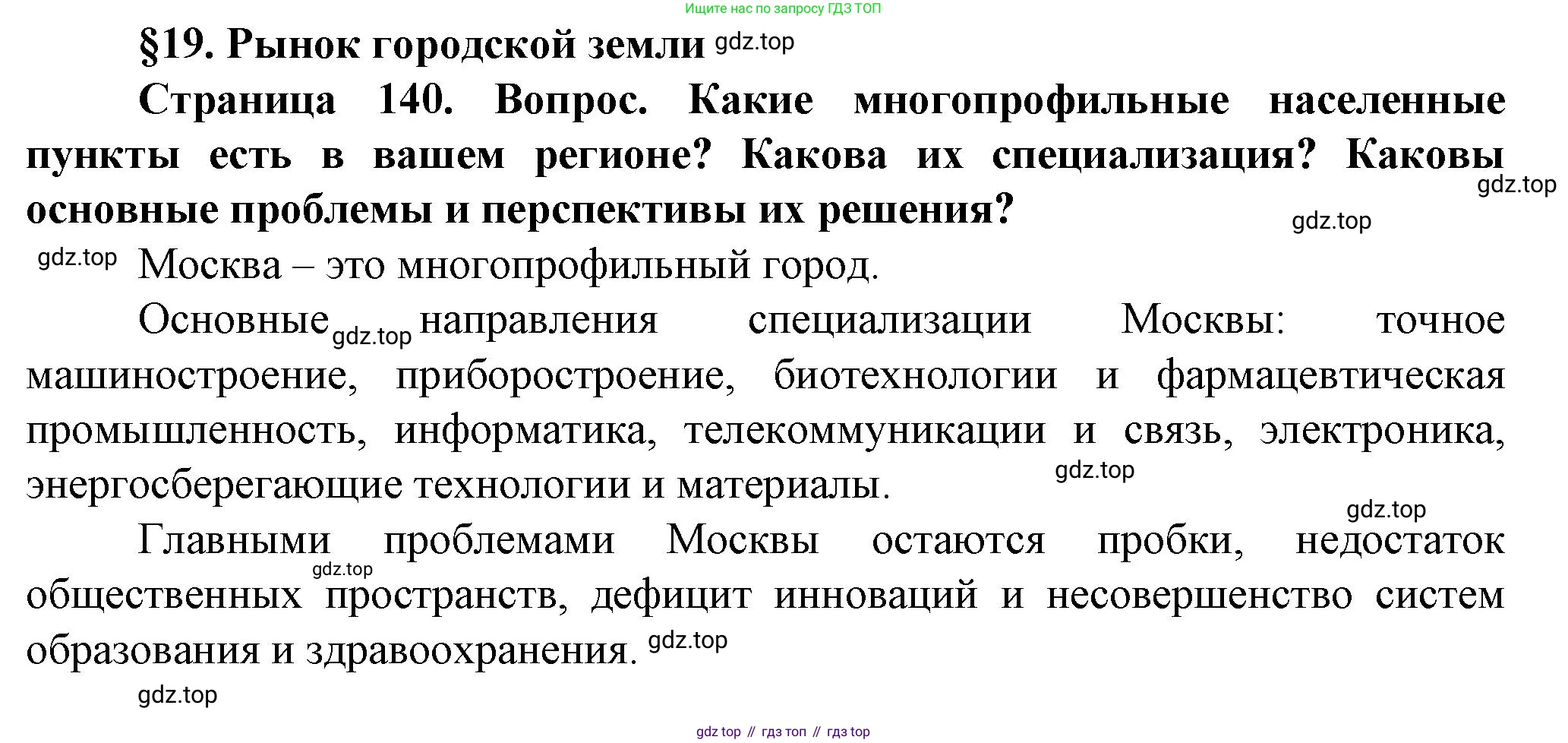 Ищите нас по запросу ГДЗ ТОП

§19. Рынок городской земли gdz.top

Страница 140. Вопрос. Какие многопрофильные населенные пункты есть в вашем регионе? Какова их специализация? Каковы основные проблемы и перспективы их решения? gdz.top gdz.top

gdz.top Москва – это многопрофильный город.

Основные gdz.top направления специализации Москвы: точное машиностроение, приборостроение, биотехнологии и фармацевтическая промышленность, информатика, телекоммуникации и связь, электроника, энергосберегающие технологии и материалы. gdz.top

gdz.top

Главными проблемами Москвы остаются пробки, недостаток gdz.top общественных пространств, дефицит инноваций и несовершенство систем образования и здравоохранения. gdz.top

gdz.top

gdz top // гдз топ // гдз top